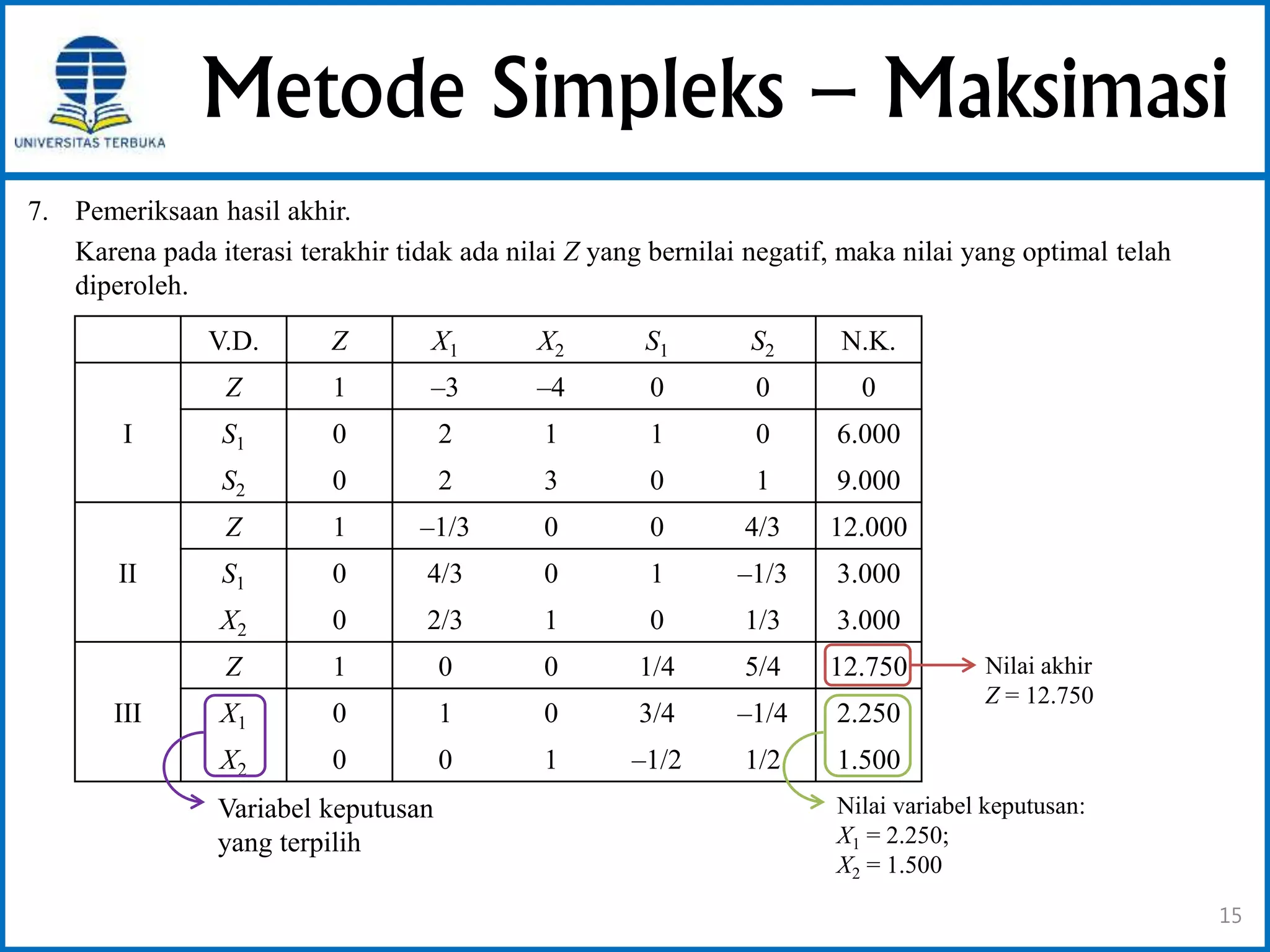 UNIVERSITAS TERBUKA

Metode Simpleks – Maksimasi

7. Pemeriksaan hasil akhir.

Karena pada iterasi terakhir tidak ada nilai $Z$ yang bernilai negatif, maka nilai yang optimal telah diperoleh.

| | V.D. | $Z$ | $X_1$ | $X_2$ | $S_1$ | $S_2$ | N.K. |
|---|---|---|---|---|---|---|---|
| I | $Z$ | 1 | –3 | –4 | 0 | 0 | 0 |
| | $S_1$ | 0 | 2 | 1 | 1 | 0 | 6.000 |
| | $S_2$ | 0 | 2 | 3 | 0 | 1 | 9.000 |
| II | $Z$ | 1 | –1/3 | 0 | 0 | 4/3 | 12.000 |
| | $S_1$ | 0 | 4/3 | 0 | 1 | –1/3 | 3.000 |
| | $X_2$ | 0 | 2/3 | 1 | 0 | 1/3 | 3.000 |
| III | $Z$ | 1 | 0 | 0 | 1/4 | 5/4 | 12.750 |
| | $X_1$ | 0 | 1 | 0 | 3/4 | –1/4 | 2.250 |
| | $X_2$ | 0 | 0 | 1 | –1/2 | 1/2 | 1.500 |

Nilai akhir $Z = 12.750$

Variabel keputusan yang terpilih

Nilai variabel keputusan:
$X_1 = 2.250$;
$X_2 = 1.500$

15